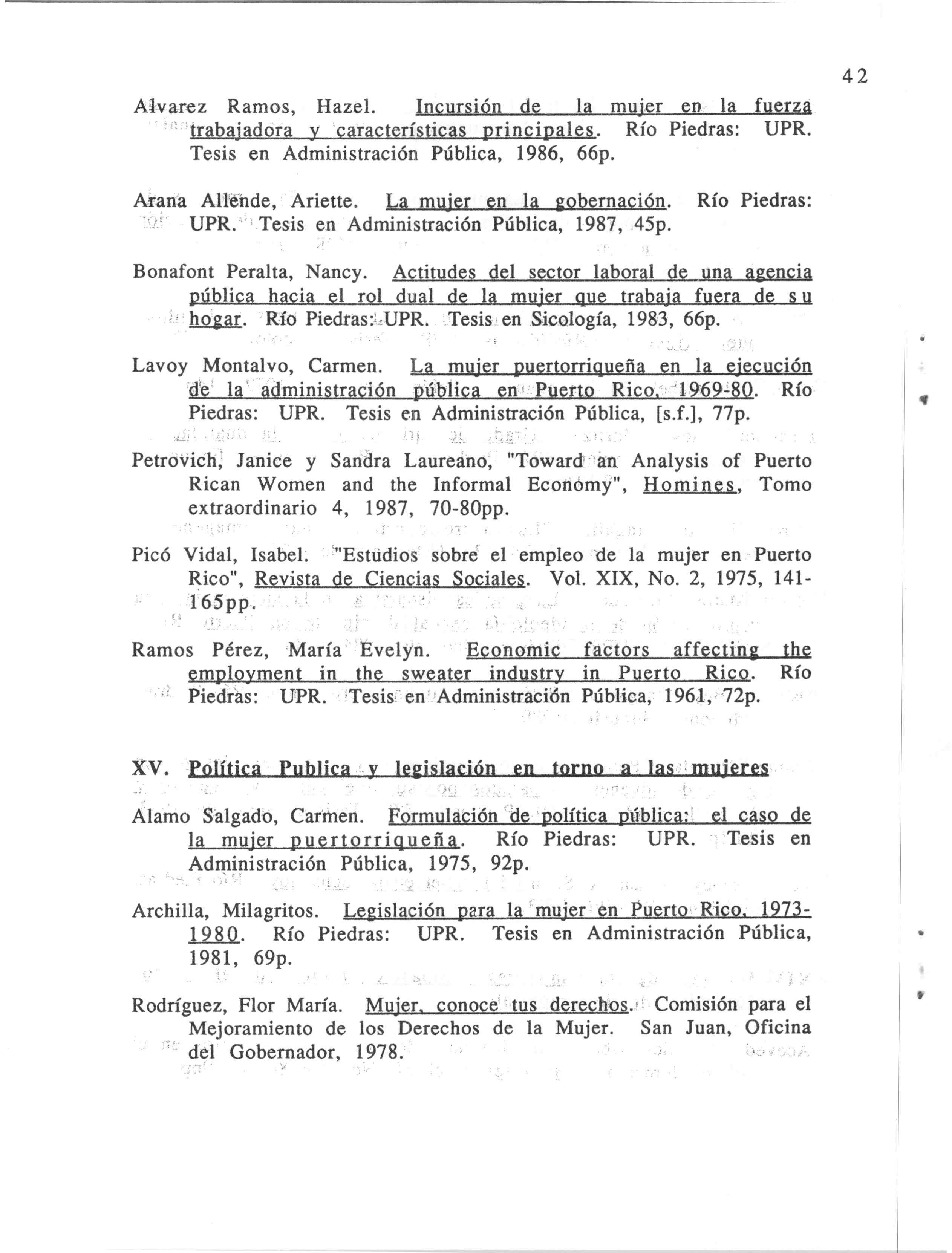 42

Alvarez Ramos, Hazel. Incursión de la mujer en la fuerza trabajadora y características principales. Río Piedras: UPR. Tesis en Administración Pública, 1986, 66p.

Arana Allende, Ariette. La mujer en la gobernación. Río Piedras: UPR. Tesis en Administración Pública, 1987, 45p.

Bonafont Peralta, Nancy. Actitudes del sector laboral de una agencia pública hacia el rol dual de la mujer que trabaja fuera de su hogar. Río Piedras: UPR. Tesis en Sicología, 1983, 66p.

Lavoy Montalvo, Carmen. La mujer puertorriqueña en la ejecución de la administración pública en Puerto Rico, 1969-80. Río Piedras: UPR. Tesis en Administración Pública, [s.f.], 77p.

Petrovich, Janice y Sandra Laureano, "Toward an Analysis of Puerto Rican Women and the Informal Economy", Homines, Tomo extraordinario 4, 1987, 70-80pp.

Picó Vidal, Isabel. "Estudios sobre el empleo de la mujer en Puerto Rico", Revista de Ciencias Sociales. Vol. XIX, No. 2, 1975, 141-165pp.

Ramos Pérez, María Evelyn. Economic factors affecting the employment in the sweater industry in Puerto Rico. Río Piedras: UPR. Tesis en Administración Pública, 1961, 72p.

XV. Política Publica y legislación en torno a las mujeres

Alamo Salgado, Carmen. Formulación de política pública: el caso de la mujer puertorriqueña. Río Piedras: UPR. Tesis en Administración Pública, 1975, 92p.

Archilla, Milagritos. Legislación para la mujer en Puerto Rico, 1973-1980. Río Piedras: UPR. Tesis en Administración Pública, 1981, 69p.

Rodríguez, Flor María. Mujer, conoce tus derechos. Comisión para el Mejoramiento de los Derechos de la Mujer. San Juan, Oficina del Gobernador, 1978.